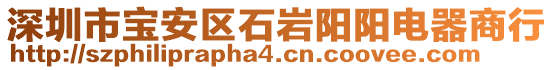 深圳市宝安区石岩阳阳电器商行
http://szphiliprapha4.cn.coovee.com